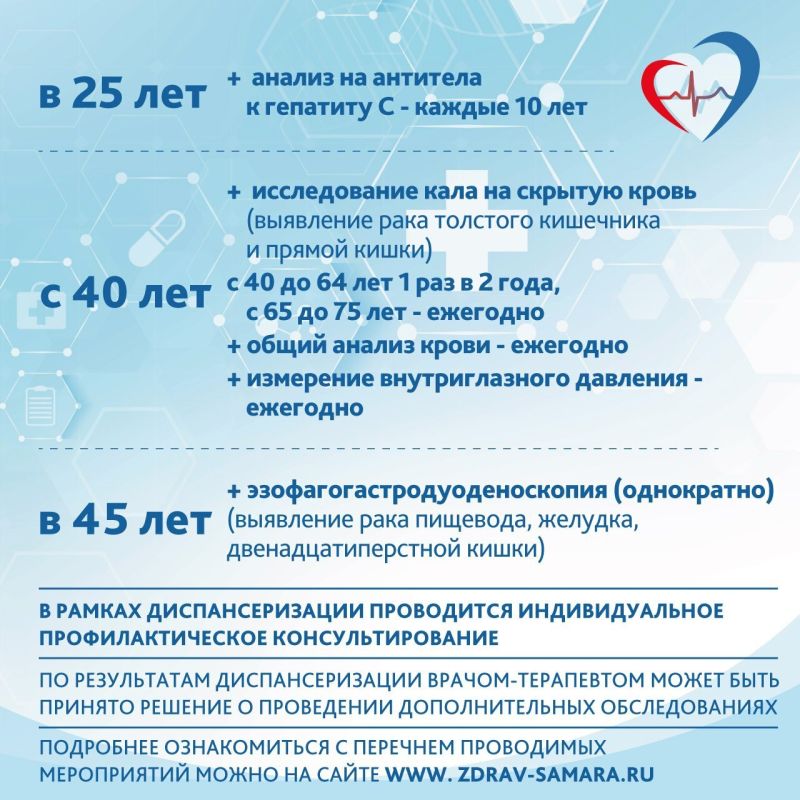 в 25 лет

+ анализ на антитела к гепатиту С - каждые 10 лет

с 40 лет

+ исследование кала на скрытую кровь (выявление рака толстого кишечника и прямой кишки)
с 40 до 64 лет 1 раз в 2 года, с 65 до 75 лет - ежегодно
+ общий анализ крови - ежегодно
+ измерение внутриглазного давления - ежегодно

в 45 лет

+ эзофагогастродуоденоскопия (однократно) (выявление рака пищевода, желудка, двенадцатиперстной кишки)

В РАМКАХ ДИСПАНСЕРИЗАЦИИ ПРОВОДИТСЯ ИНДИВИДУАЛЬНОЕ ПРОФИЛАКТИЧЕСКОЕ КОНСУЛЬТИРОВАНИЕ

ПО РЕЗУЛЬТАТАМ ДИСПАНСЕРИЗАЦИИ ВРАЧОМ-ТЕРАПЕВТОМ МОЖЕТ БЫТЬ ПРИНЯТО РЕШЕНИЕ О ПРОВЕДЕНИИ ДОПОЛНИТЕЛЬНЫХ ОБСЛЕДОВАНИЯХ

ПОДРОБНЕЕ ОЗНАКОМИТЬСЯ С ПЕРЕЧНЕМ ПРОВОДИМЫХ МЕРОПРИЯТИЙ МОЖНО НА САЙТЕ WWW. ZDRAV-SAMARA.RU